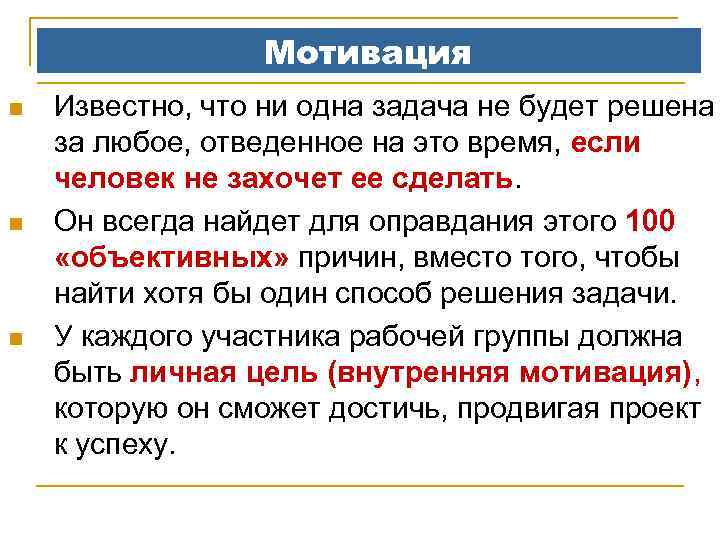 Мотивация

Известно, что ни одна задача не будет решена за любое, отведенное на это время, если человек не захочет ее сделать.

Он всегда найдет для оправдания этого 100 «объективных» причин, вместо того, чтобы найти хотя бы один способ решения задачи.

У каждого участника рабочей группы должна быть личная цель (внутренняя мотивация), которую он сможет достичь, продвигая проект к успеху.